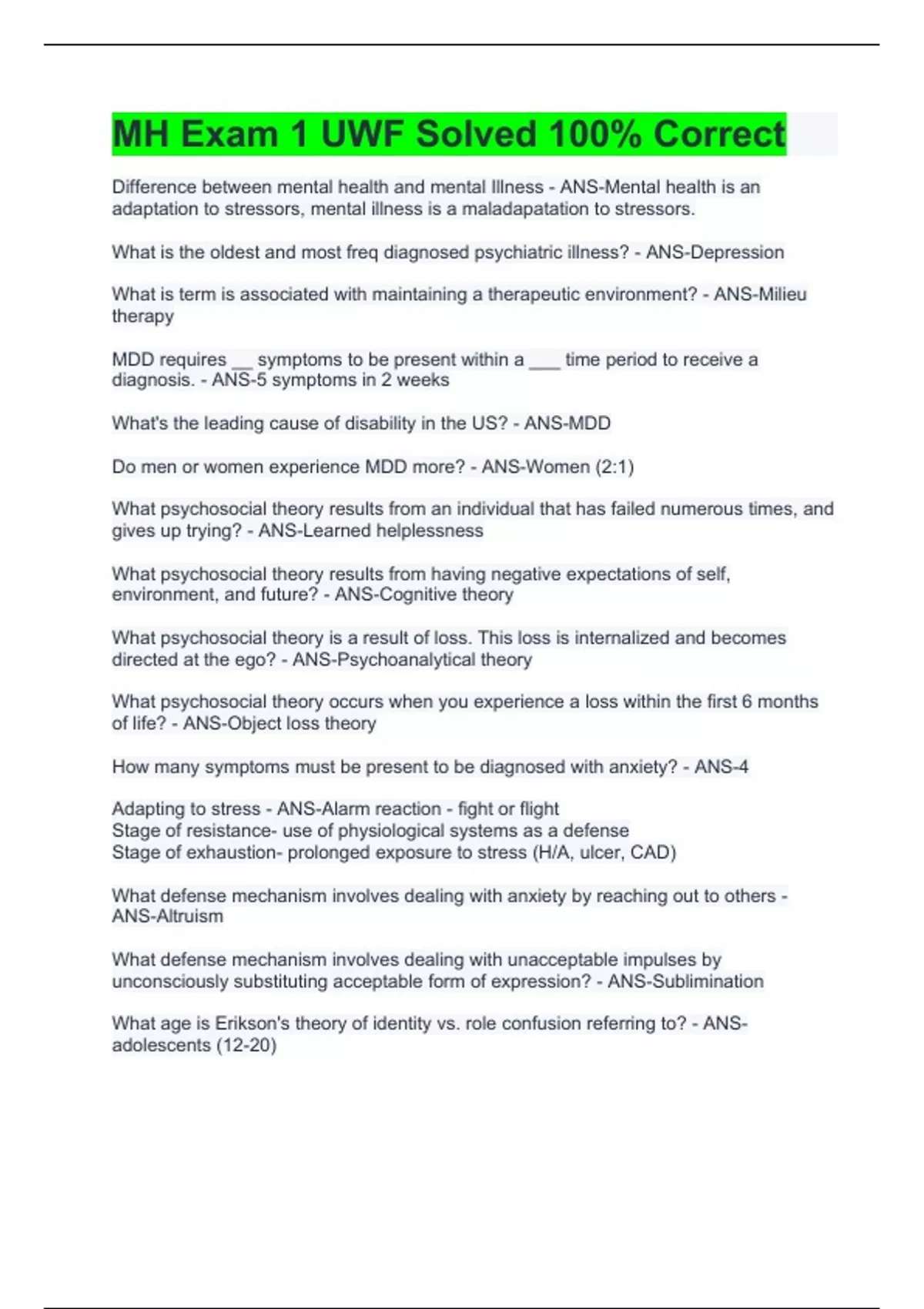 MH Exam 1 UWF Solved 100% Correct

Difference between mental health and mental Illness - ANS-Mental health is an adaptation to stressors, mental illness is a maladapatation to stressors.

What is the oldest and most freq diagnosed psychiatric illness? - ANS-Depression

What is term is associated with maintaining a therapeutic environment? - ANS-Milieu therapy

MDD requires __ symptoms to be present within a ___ time period to receive a diagnosis. - ANS-5 symptoms in 2 weeks

What's the leading cause of disability in the US? - ANS-MDD

Do men or women experience MDD more? - ANS-Women (2:1)

What psychosocial theory results from an individual that has failed numerous times, and gives up trying? - ANS-Learned helplessness

What psychosocial theory results from having negative expectations of self, environment, and future? - ANS-Cognitive theory

What psychosocial theory is a result of loss. This loss is internalized and becomes directed at the ego? - ANS-Psychoanalytical theory

What psychosocial theory occurs when you experience a loss within the first 6 months of life? - ANS-Object loss theory

How many symptoms must be present to be diagnosed with anxiety? - ANS-4

Adapting to stress - ANS-Alarm reaction - fight or flight
Stage of resistance- use of physiological systems as a defense
Stage of exhaustion- prolonged exposure to stress (H/A, ulcer, CAD)

What defense mechanism involves dealing with anxiety by reaching out to others - ANS-Altruism

What defense mechanism involves dealing with unacceptable impulses by unconsciously substituting acceptable form of expression? - ANS-Sublimination

What age is Erikson's theory of identity vs. role confusion referring to? - ANS-adolescents (12-20)